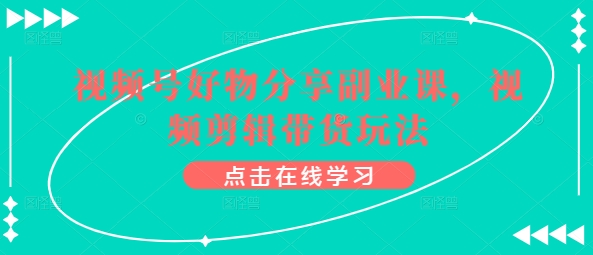 视频号好物分享副业课，视频剪辑带货玩法

点击在线学习